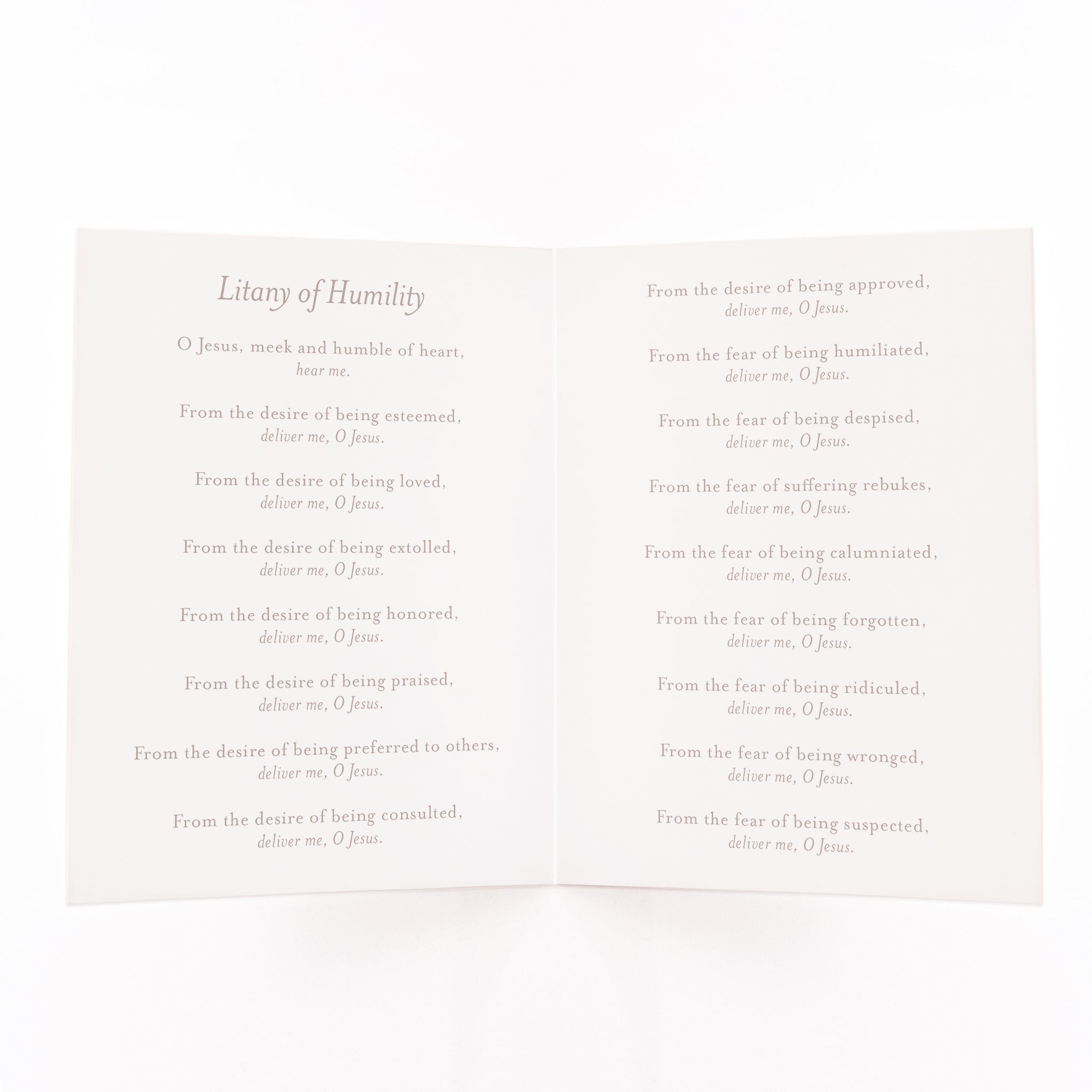 Litany of Humility

O Jesus, meek and humble of heart,
hear me.

From the desire of being esteemed,
deliver me, O Jesus.

From the desire of being loved,
deliver me, O Jesus.

From the desire of being extolled,
deliver me, O Jesus.

From the desire of being honored,
deliver me, O Jesus.

From the desire of being praised,
deliver me, O Jesus.

From the desire of being preferred to others,
deliver me, O Jesus.

From the desire of being consulted,
deliver me, O Jesus.

From the desire of being approved,
deliver me, O Jesus.

From the fear of being humiliated,
deliver me, O Jesus.

From the fear of being despised,
deliver me, O Jesus.

From the fear of suffering rebukes,
deliver me, O Jesus.

From the fear of being calumniated,
deliver me, O Jesus.

From the fear of being forgotten,
deliver me, O Jesus.

From the fear of being ridiculed,
deliver me, O Jesus.

From the fear of being wronged,
deliver me, O Jesus.

From the fear of being suspected,
deliver me, O Jesus.